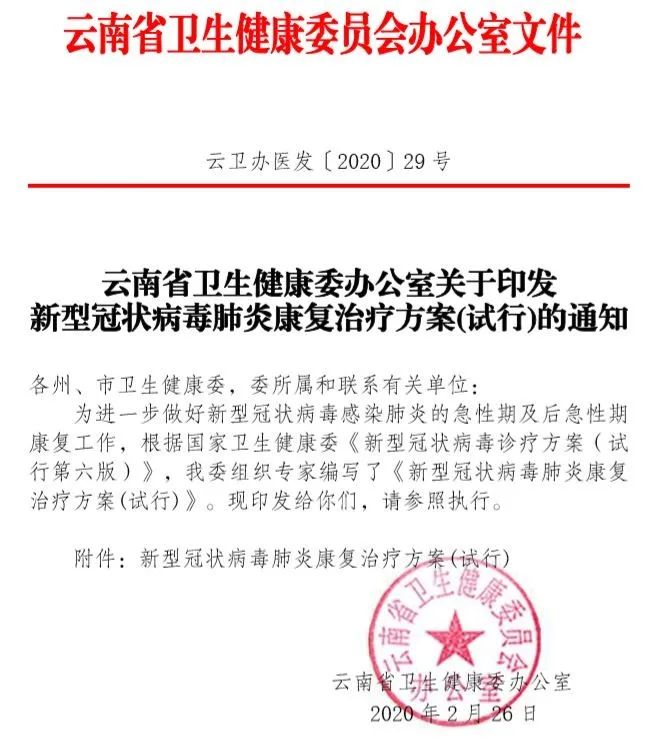 云南省卫生健康委员会办公室文件

云卫办医发〔2020〕29 号

云南省卫生健康委办公室关于印发
新型冠状病毒肺炎康复治疗方案(试行)的通知

各州、市卫生健康委，委所属和联系有关单位：

为进一步做好新型冠状病毒感染肺炎的急性期及后急性期康复工作，根据国家卫生健康委《新型冠状病毒诊疗方案（试行第六版）》，我委组织专家编写了《新型冠状病毒肺炎康复治疗方案(试行)》。现印发给你们，请参照执行。

附件：新型冠状病毒肺炎康复治疗方案(试行)

云南省卫生健康委员会办公室

云南省卫生健康委办公室
2020 年 2 月 26 日